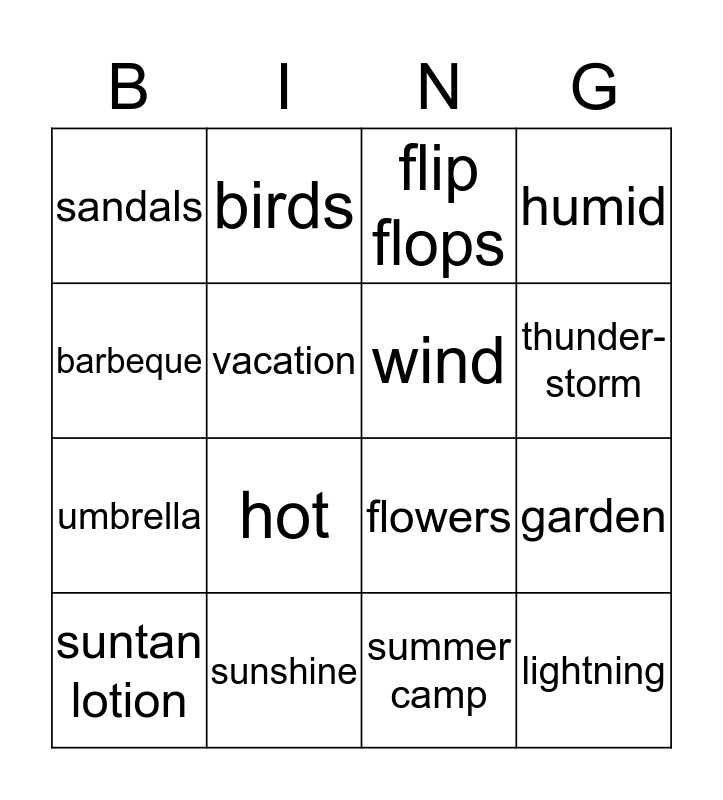 | B | I | N | G |
|---|---|---|---|
| sandals | birds | flip flops | humid |
| barbeque | vacation | wind | thunder-storm |
| umbrella | hot | flowers | garden |
| suntan lotion | sunshine | summer camp | lightning |